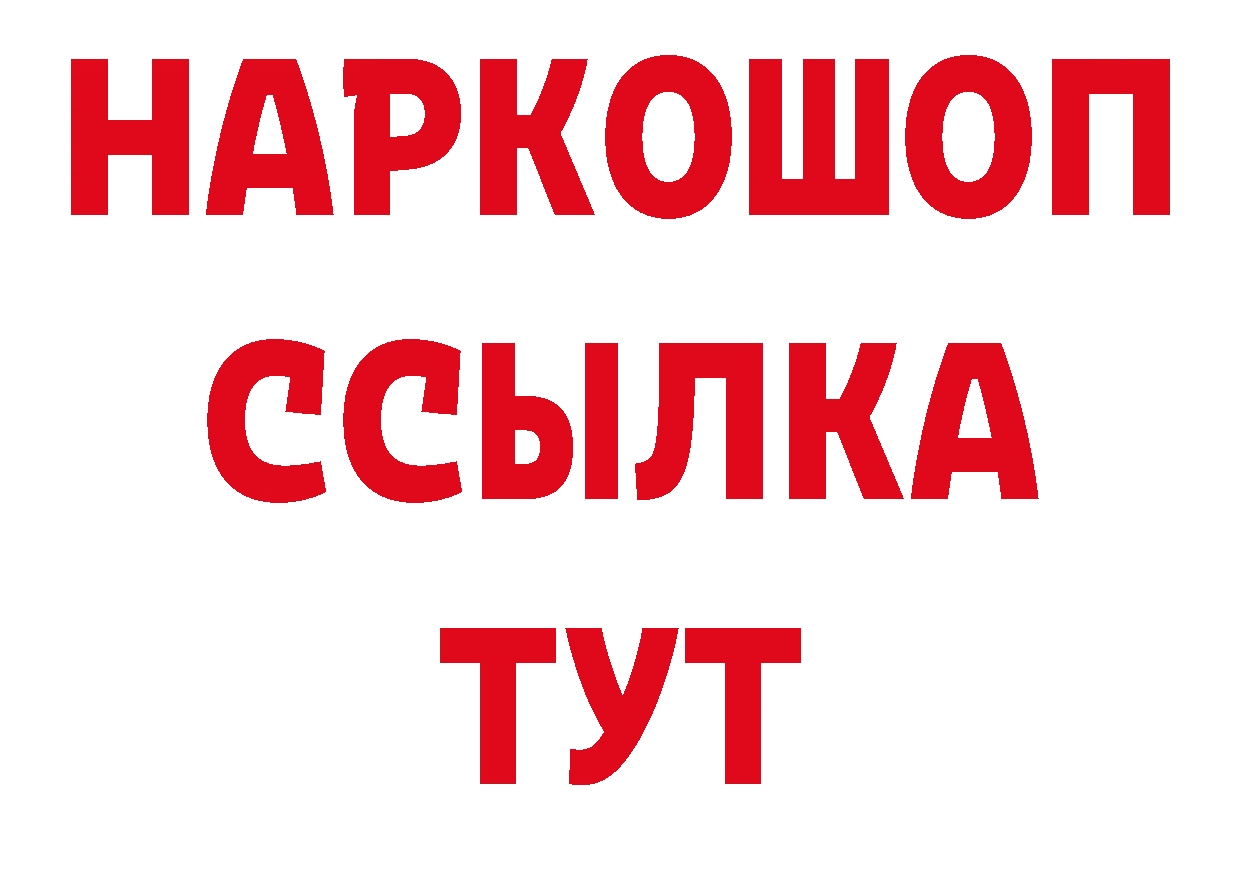 НАРКОШОП
ССЫЛКА
ТУТ